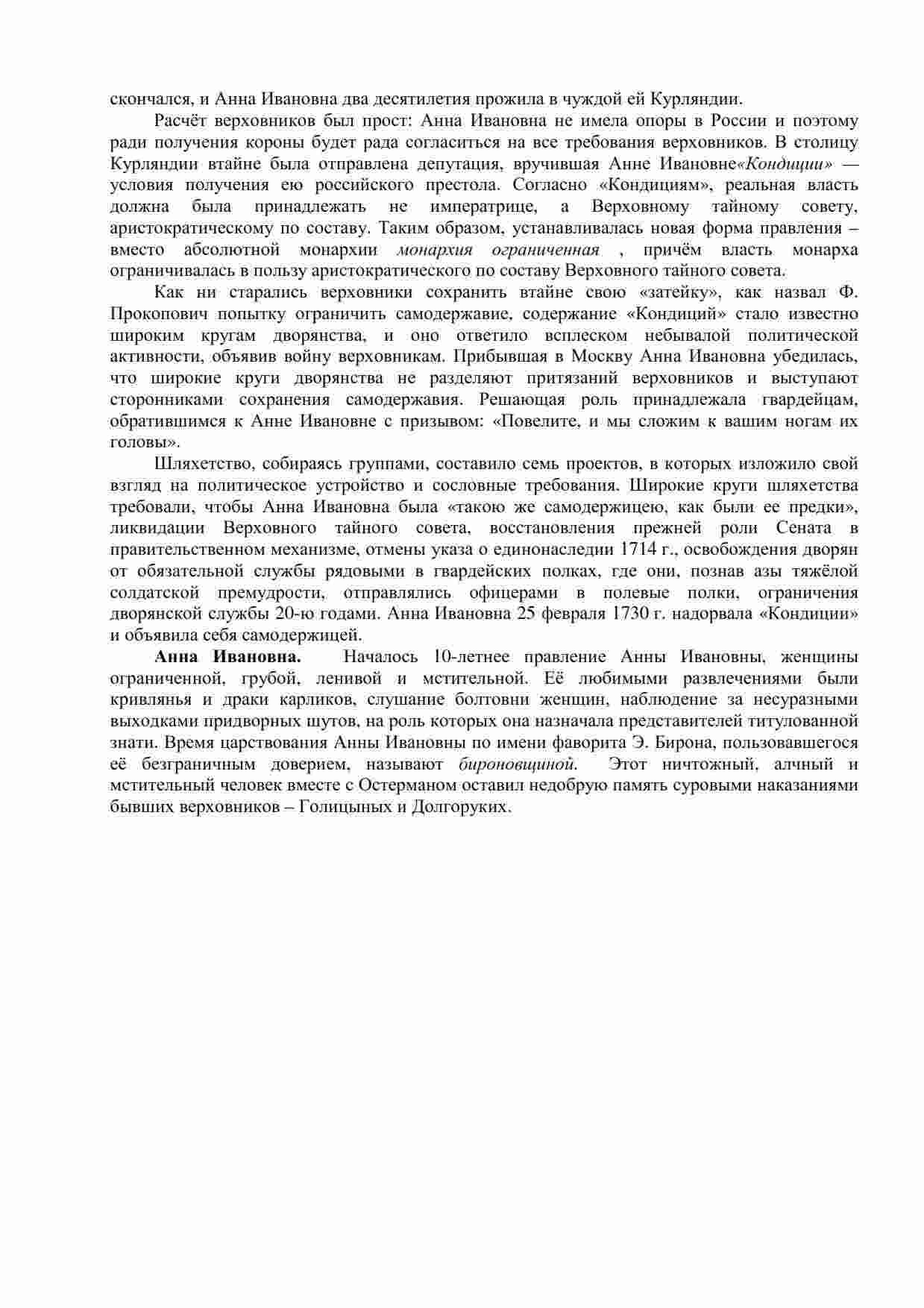 скончался, и Анна Ивановна два десятилетия прожила в чуждой ей Курляндии.

Расчёт верховников был прост: Анна Ивановна не имела опоры в России и поэтому ради получения короны будет рада согласиться на все требования верховников. В столицу Курляндии втайне была отправлена депутация, вручившая Анне Ивановне«Кондиции» — условия получения ею российского престола. Согласно «Кондициям», реальная власть должна была принадлежать не императрице, а Верховному тайному совету, аристократическому по составу. Таким образом, устанавливалась новая форма правления – вместо абсолютной монархии монархия ограниченная , причём власть монарха ограничивалась в пользу аристократического по составу Верховного тайного совета.

Как ни старались верховники сохранить втайне свою «затейку», как назвал Ф. Прокопович попытку ограничить самодержавие, содержание «Кондиций» стало известно широким кругам дворянства, и оно ответило всплеском небывалой политической активности, объявив войну верховникам. Прибывшая в Москву Анна Ивановна убедилась, что широкие круги дворянства не разделяют притязаний верховников и выступают сторонниками сохранения самодержавия. Решающая роль принадлежала гвардейцам, обратившимся к Анне Ивановне с призывом: «Повелите, и мы сложим к вашим ногам их головы».

Шляхетство, собираясь группами, составило семь проектов, в которых изложило свой взгляд на политическое устройство и сословные требования. Широкие круги шляхетства требовали, чтобы Анна Ивановна была «такою же самодержицею, как были ее предки», ликвидации Верховного тайного совета, восстановления прежней роли Сената в правительственном механизме, отмены указа о единонаследии 1714 г., освобождения дворян от обязательной службы рядовыми в гвардейских полках, где они, познав азы тяжёлой солдатской премудрости, отправлялись офицерами в полевые полки, ограничения дворянской службы 20-ю годами. Анна Ивановна 25 февраля 1730 г. надорвала «Кондиции» и объявила себя самодержицей.

Анна Ивановна. Началось 10-летнее правление Анны Ивановны, женщины ограниченной, грубой, ленивой и мстительной. Её любимыми развлечениями были кривлянья и драки карликов, слушание болтовни женщин, наблюдение за несуразными выходками придворных шутов, на роль которых она назначала представителей титулованной знати. Время царствования Анны Ивановны по имени фаворита Э. Бирона, пользовавшегося её безграничным доверием, называют бироновщиной. Этот ничтожный, алчный и мстительный человек вместе с Остерманом оставил недобрую память суровыми наказаниями бывших верховников – Голицыных и Долгоруких.